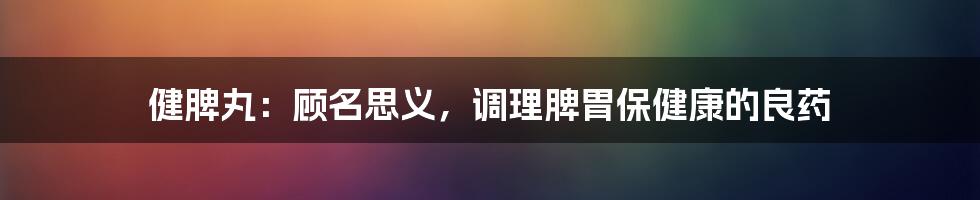 健脾丸：顾名思义，调理脾胃保健康的良药